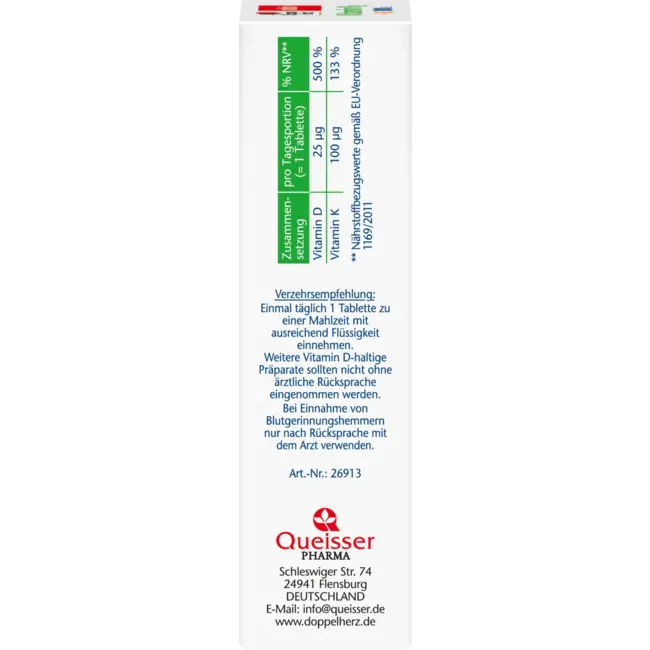 | Zusammensetzung | pro Tagesportion (= 1 Tablette) | % NRV** |
|---|---|---|
| Vitamin D | 25 µg | 500 % |
| Vitamin K | 100 µg | 133 % |

** Nährstoffbezugswerte gemäß EU-Verordnung 1169/2011

Verzehrsempfehlung:
Einmal täglich 1 Tablette zu einer Mahlzeit mit ausreichend Flüssigkeit einnehmen.
Weitere Vitamin D-haltige Präparate sollten nicht ohne ärztliche Rücksprache eingenommen werden.
Bei Einnahme von Blutgerinnungshemmern nur nach Rücksprache mit dem Arzt verwenden.

Art.-Nr.: 26913

Queisser
PHARMA

Schleswiger Str. 74
24941 Flensburg
DEUTSCHLAND
E-Mail: info@queisser.de
www.doppelherz.de